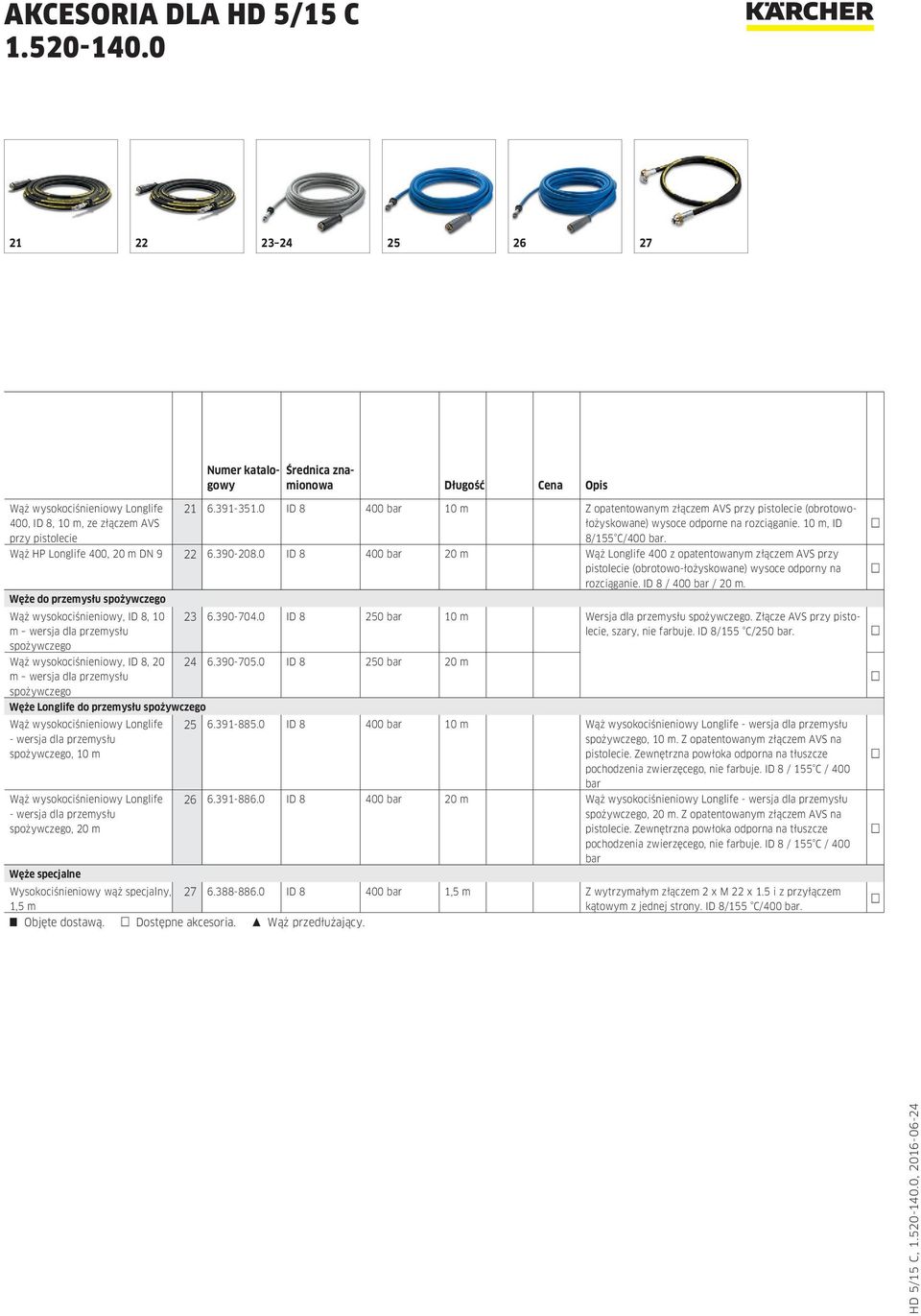 AKCESORIA DLA HD 5/15 C
1.520-140.0

KÄRCHER

21 22 23–24 25 26 27

| | | Numer katalogowy | Średnica znamionowa | | Długość | Cena | Opis | |
|---|---|---|---|---|---|---|---|---|
| Wąż wysokociśnieniowy Longlife 400, ID 8, 10 m, ze złączem AVS przy pistolecie | 21 | 6.391-351.0 | ID 8 | 400 bar | 10 m | | Z opatentowanym złączem AVS przy pistolecie (obrotowo-łożyskowane) wysoce odporne na rozciąganie. 10 m, ID 8/155°C/400 bar. | □ |
| Wąż HP Longlife 400, 20 m DN 9 | 22 | 6.390-208.0 | ID 8 | 400 bar | 20 m | | Wąż Longlife 400 z opatentowanym złączem AVS przy pistolecie (obrotowo-łożyskowane) wysoce odporny na rozciąganie. ID 8 / 400 bar / 20 m. | □ |
| Węże do przemysłu spożywczego | | | | | | | | |
| Wąż wysokociśnieniowy, ID 8, 10 m – wersja dla przemysłu spożywczego | 23 | 6.390-704.0 | ID 8 | 250 bar | 10 m | | Wersja dla przemysłu spożywczego. Złącze AVS przy pistolecie, szary, nie farbuje. ID 8/155 °C/250 bar. | □ |
| Wąż wysokociśnieniowy, ID 8, 20 m – wersja dla przemysłu spożywczego | 24 | 6.390-705.0 | ID 8 | 250 bar | 20 m | | | □ |
| Węże Longlife do przemysłu spożywczego | | | | | | | | |
| Wąż wysokociśnieniowy Longlife - wersja dla przemysłu spożywczego, 10 m | 25 | 6.391-885.0 | ID 8 | 400 bar | 10 m | | Wąż wysokociśnieniowy Longlife - wersja dla przemysłu spożywczego, 10 m. Z opatentowanym złączem AVS na pistolecie. Zewnętrzna powłoka odporna na tłuszcze pochodzenia zwierzęcego, nie farbuje. ID 8 / 155°C / 400 bar | □ |
| Wąż wysokociśnieniowy Longlife - wersja dla przemysłu spożywczego, 20 m | 26 | 6.391-886.0 | ID 8 | 400 bar | 20 m | | Wąż wysokociśnieniowy Longlife - wersja dla przemysłu spożywczego, 20 m. Z opatentowanym złączem AVS na pistolecie. Zewnętrzna powłoka odporna na tłuszcze pochodzenia zwierzęcego, nie farbuje. ID 8 / 155°C / 400 bar | □ |
| Węże specjalne | | | | | | | | |
| Wysokociśnieniowy wąż specjalny, 1,5 m | 27 | 6.388-886.0 | ID 8 | 400 bar | 1,5 m | | Z wytrzymałym złączem 2 x M 22 x 1.5 i z przyłączem kątowym z jednej strony. ID 8/155 °C/400 bar. | □ |

■ Objęte dostawą. □ Dostępne akcesoria. ▲ Wąż przedłużający.

HD 5/15 C, 1.520-140.0, 2016-06-24